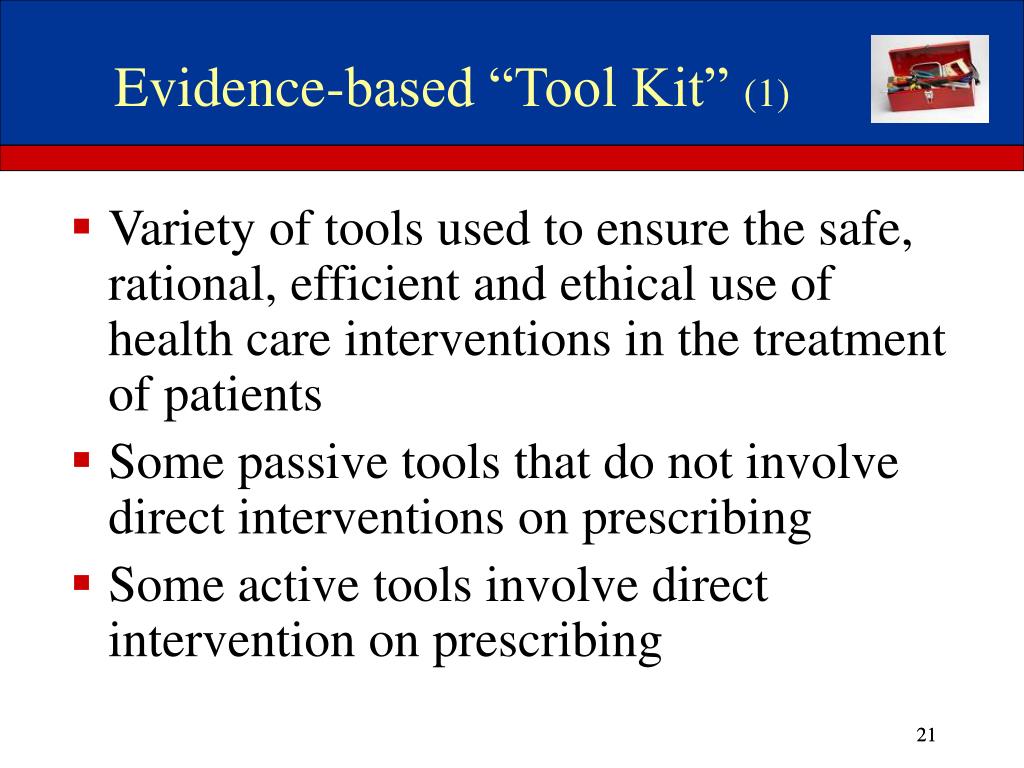 Evidence-based “Tool Kit” (1)

▪ Variety of tools used to ensure the safe, rational, efficient and ethical use of health care interventions in the treatment of patients
▪ Some passive tools that do not involve direct interventions on prescribing
▪ Some active tools involve direct intervention on prescribing

21